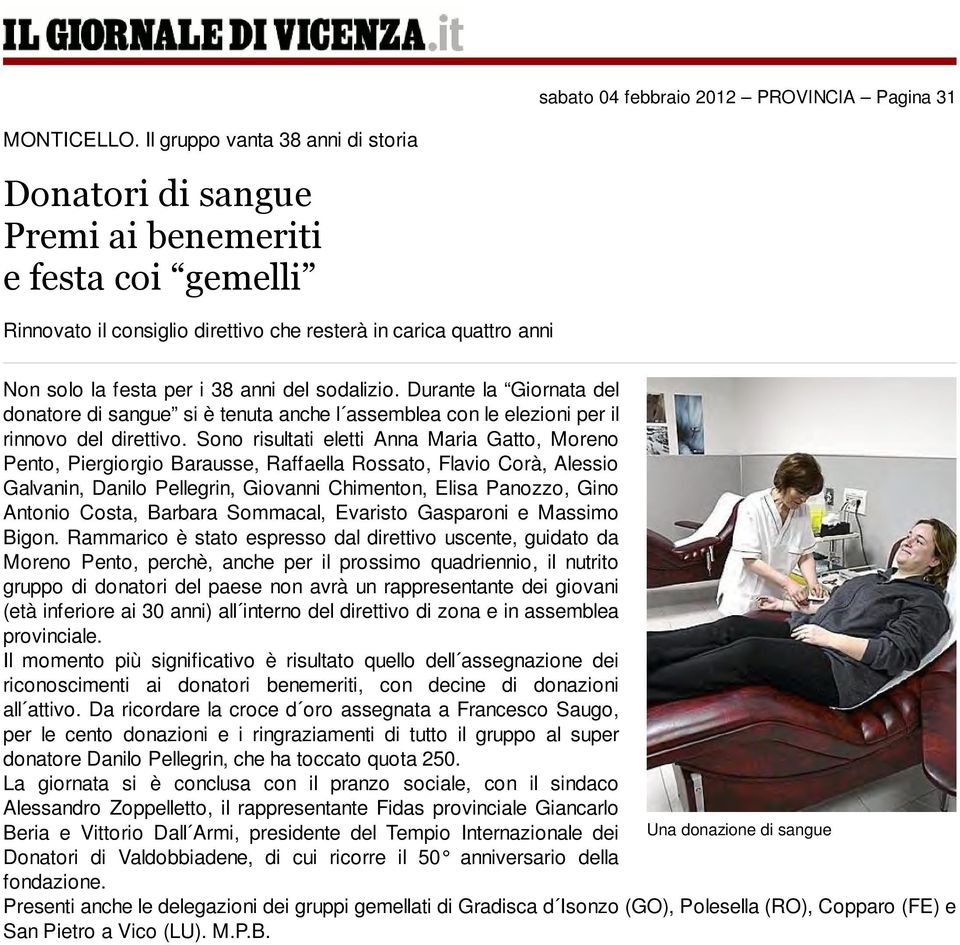 IL GIORNALE DI VICENZA.it

sabato 04 febbraio 2012 – PROVINCIA – Pagina 31

MONTICELLO. Il gruppo vanta 38 anni di storia

Donatori di sangue
Premi ai benemeriti
e festa coi “gemelli”

Rinnovato il consiglio direttivo che resterà in carica quattro anni

Non solo la festa per i 38 anni del sodalizio. Durante la “Giornata del donatore di sangue” si è tenuta anche l´assemblea con le elezioni per il rinnovo del direttivo. Sono risultati eletti Anna Maria Gatto, Moreno Pento, Piergiorgio Barausse, Raffaella Rossato, Flavio Corà, Alessio Galvanin, Danilo Pellegrin, Giovanni Chimenton, Elisa Panozzo, Gino Antonio Costa, Barbara Sommacal, Evaristo Gasparoni e Massimo Bigon. Rammarico è stato espresso dal direttivo uscente, guidato da Moreno Pento, perchè, anche per il prossimo quadriennio, il nutrito gruppo di donatori del paese non avrà un rappresentante dei giovani (età inferiore ai 30 anni) all´interno del direttivo di zona e in assemblea provinciale.
Il momento più significativo è risultato quello dell´assegnazione dei riconoscimenti ai donatori benemeriti, con decine di donazioni all´attivo. Da ricordare la croce d´oro assegnata a Francesco Saugo, per le cento donazioni e i ringraziamenti di tutto il gruppo al super donatore Danilo Pellegrin, che ha toccato quota 250.
La giornata si è conclusa con il pranzo sociale, con il sindaco Alessandro Zoppelletto, il rappresentante Fidas provinciale Giancarlo Beria e Vittorio Dall´Armi, presidente del Tempio Internazionale dei Donatori di Valdobbiadene, di cui ricorre il 50° anniversario della fondazione.
Presenti anche le delegazioni dei gruppi gemellati di Gradisca d´Isonzo (GO), Polesella (RO), Copparo (FE) e San Pietro a Vico (LU). M.P.B.

Una donazione di sangue